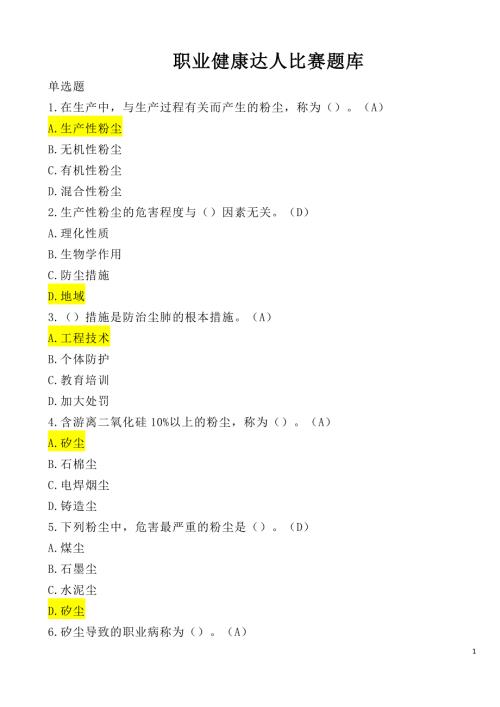 职业健康达人比赛题库

单选题

1.在生产中，与生产过程有关而产生的粉尘，称为（）。（A）

A.生产性粉尘

B.无机性粉尘

C.有机性粉尘

D.混合性粉尘

2.生产性粉尘的危害程度与（）因素无关。（D）

A.理化性质

B.生物学作用

C.防尘措施

D.地域

3.（）措施是防治尘肺的根本措施。（A）

A.工程技术

B.个体防护

C.教育培训

D.加大处罚

4.含游离二氧化硅 10%以上的粉尘，称为（）。（A）

A.矽尘

B.石棉尘

C.电焊烟尘

D.铸造尘

5.下列粉尘中，危害最严重的粉尘是（）。（D）

A.煤尘

B.石墨尘

C.水泥尘

D.矽尘

6.矽尘导致的职业病称为（）。（A）

1